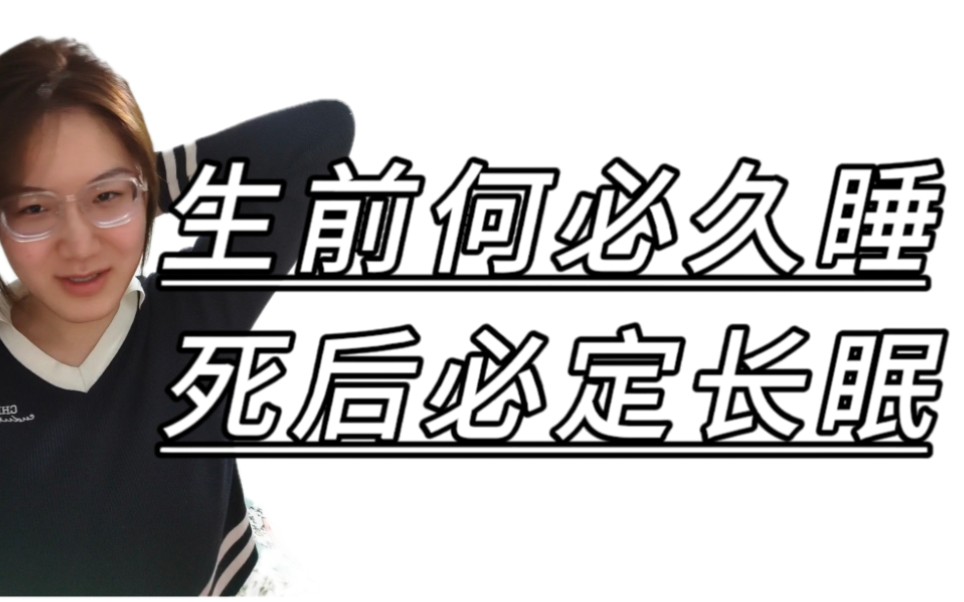 生前何必久睡
死后必定长眠